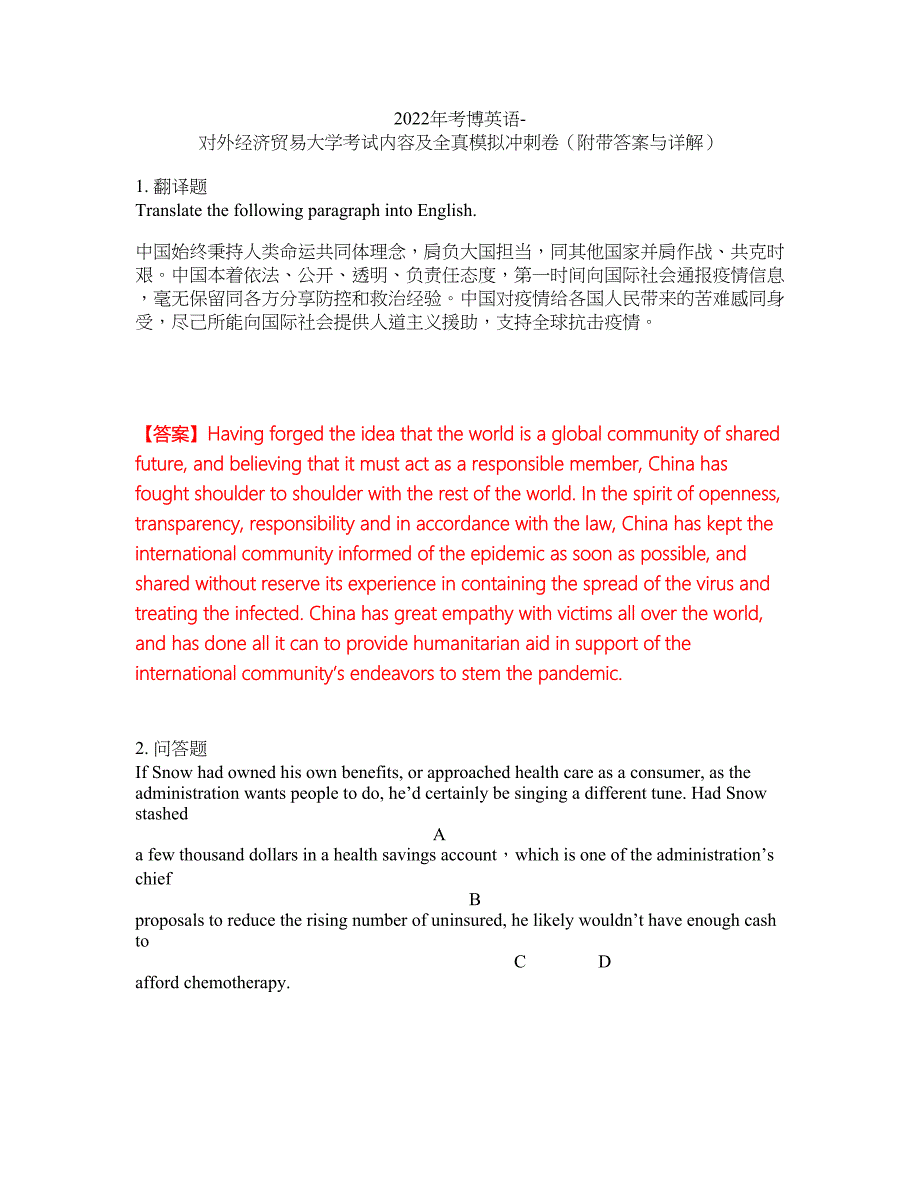 2022年考博英语-
对外经济贸易大学考试内容及全真模拟冲刺卷（附带答案与详解）

1. 翻译题
Translate the following paragraph into English.

中国始终秉持人类命运共同体理念，肩负大国担当，同其他国家并肩作战、共克时艰。中国本着依法、公开、透明、负责任态度，第一时间向国际社会通报疫情信息，毫无保留同各方分享防控和救治经验。中国对疫情给各国人民带来的苦难感同身受，尽己所能向国际社会提供人道主义援助，支持全球抗击疫情。

【答案】Having forged the idea that the world is a global community of shared future, and believing that it must act as a responsible member, China has fought shoulder to shoulder with the rest of the world. In the spirit of openness, transparency, responsibility and in accordance with the law, China has kept the international community informed of the epidemic as soon as possible, and shared without reserve its experience in containing the spread of the virus and treating the infected. China has great empathy with victims all over the world, and has done all it can to provide humanitarian aid in support of the international community's endeavors to stem the pandemic.

2. 问答题
If Snow had owned his own benefits, or approached health care as a consumer, as the administration wants people to do, he'd certainly be singing a different tune. Had Snow stashed
A
a few thousand dollars in a health savings account，which is one of the administration's chief
B
proposals to reduce the rising number of uninsured, he likely wouldn't have enough cash to
C D
afford chemotherapy.